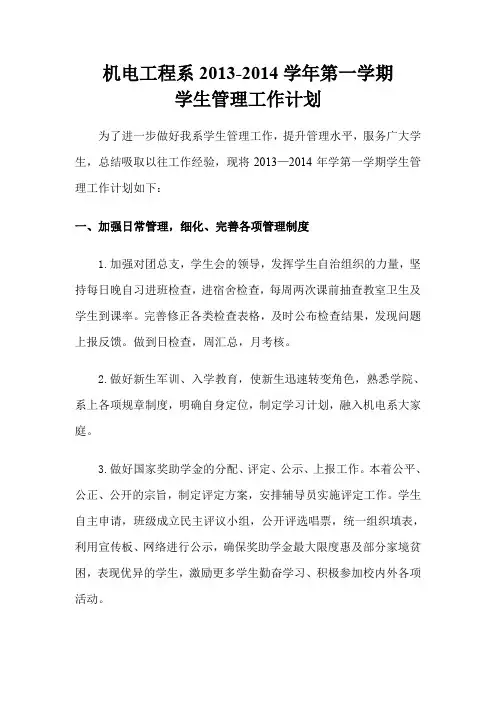 机电工程系 2013-2014 学年第一学期
学生管理工作计划

为了进一步做好我系学生管理工作，提升管理水平，服务广大学生，总结吸取以往工作经验，现将 2013—2014 年学第一学期学生管理工作计划如下：

一、加强日常管理，细化、完善各项管理制度

1.加强对团总支，学生会的领导，发挥学生自治组织的力量，坚持每日晚自习进班检查，进宿舍检查，每周两次课前抽查教室卫生及学生到课率。完善修正各类检查表格，及时公布检查结果，发现问题上报反馈。做到日检查，周汇总，月考核。

2.做好新生军训、入学教育，使新生迅速转变角色，熟悉学院、系上各项规章制度，明确自身定位，制定学习计划，融入机电系大家庭。

3.做好国家奖助学金的分配、评定、公示、上报工作。本着公平、公正、公开的宗旨，制定评定方案，安排辅导员实施评定工作。学生自主申请，班级成立民主评议小组，公开评选唱票，统一组织填表，利用宣传板、网络进行公示，确保奖助学金最大限度惠及部分家境贫困，表现优异的学生，激励更多学生勤奋学习、积极参加校内外各项活动。